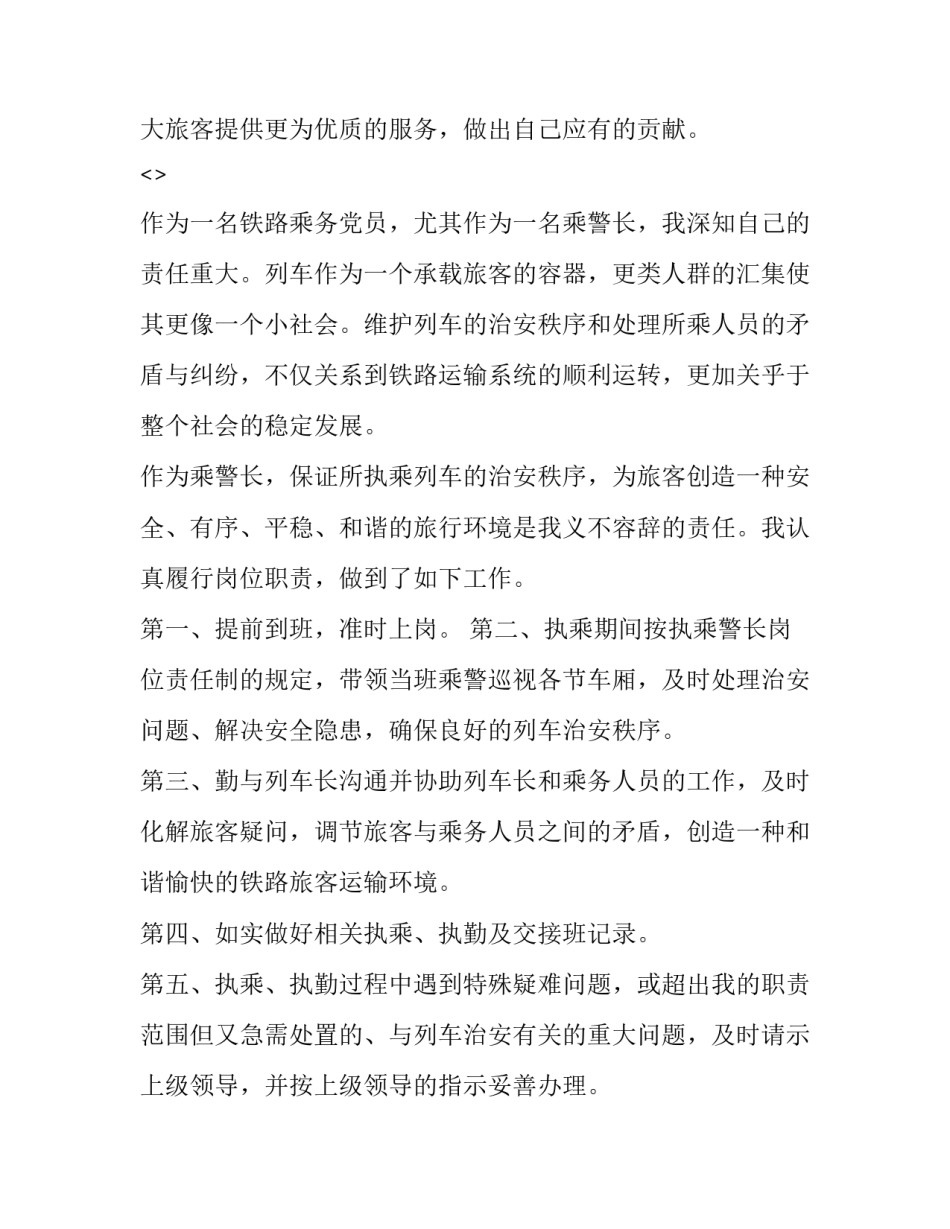 大旅客提供更为优质的服务，做出自己应有的贡献。

<>

作为一名铁路乘务党员，尤其作为一名乘警长，我深知自己的责任重大。列车作为一个承载旅客的容器，更类人群的汇集使其更像一个小社会。维护列车的治安秩序和处理所乘人员的矛盾与纠纷，不仅关系到铁路运输系统的顺利运转，更加关乎于整个社会的稳定发展。

作为乘警长，保证所执乘列车的治安秩序，为旅客创造一种安全、有序、平稳、和谐的旅行环境是我义不容辞的责任。我认真履行岗位职责，做到了如下工作。

第一、提前到班，准时上岗。 第二、执乘期间按执乘警长岗位责任制的规定，带领当班乘警巡视各节车厢，及时处理治安问题、解决安全隐患，确保良好的列车治安秩序。

第三、勤与列车长沟通并协助列车长和乘务人员的工作，及时化解旅客疑问，调节旅客与乘务人员之间的矛盾，创造一种和谐愉快的铁路旅客运输环境。

第四、如实做好相关执乘、执勤及交接班记录。

第五、执乘、执勤过程中遇到特殊疑难问题，或超出我的职责范围但又急需处置的、与列车治安有关的重大问题，及时请示上级领导，并按上级领导的指示妥善办理。